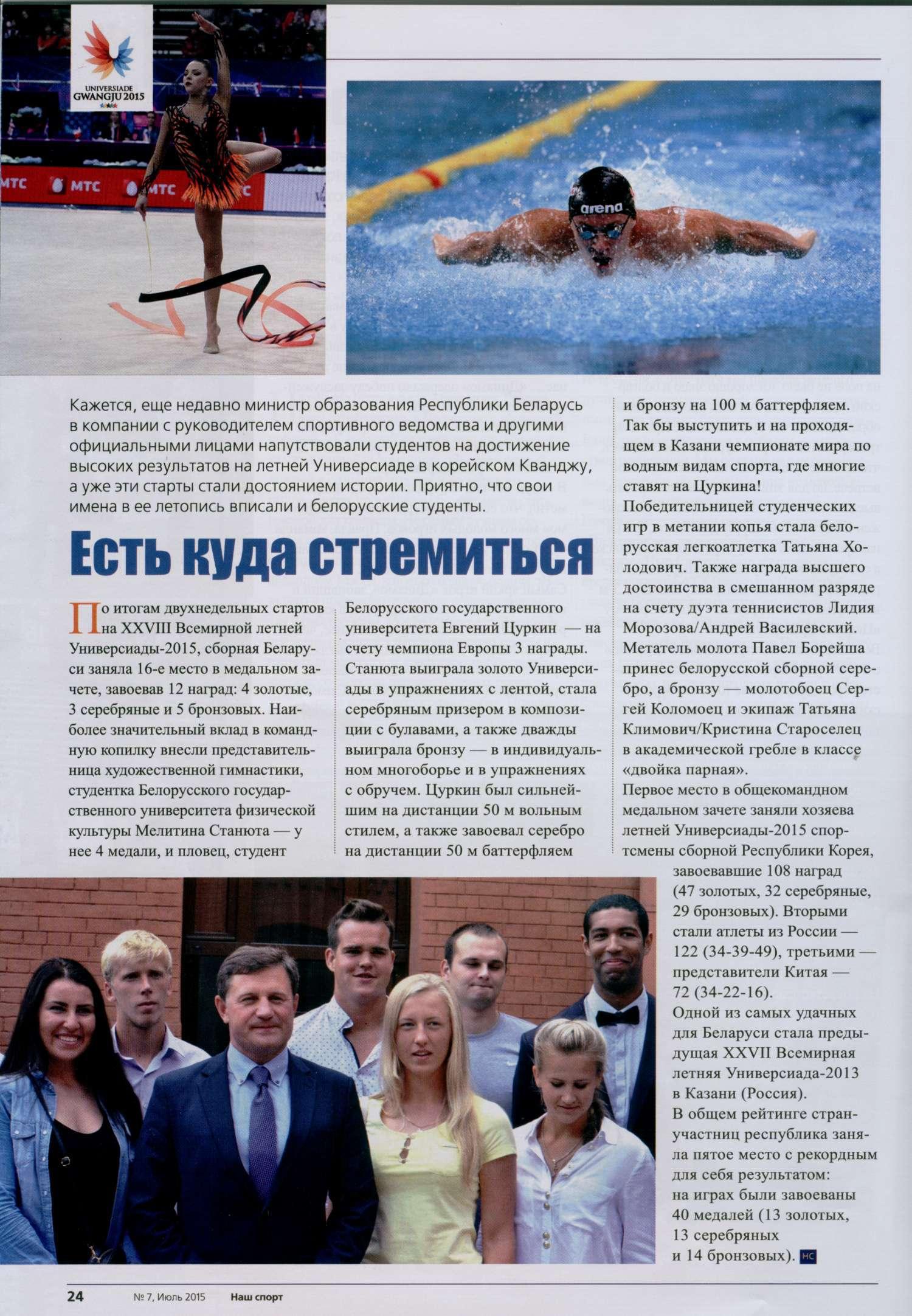 UNIVERSIADE GWANGJU 2015

МТС МТС МТС

arena

Кажется, еще недавно министр образования Республики Беларусь в компании с руководителем спортивного ведомства и другими официальными лицами напутствовали студентов на достижение высоких результатов на летней Универсиаде в корейском Кванджу, а уже эти старты стали достоянием истории. Приятно, что свои имена в ее летопись вписали и белорусские студенты.

Есть куда стремиться

По итогам двухнедельных стартов на XXVIII Всемирной летней Универсиады-2015, сборная Беларуси заняла 16-е место в медальном зачете, завоевав 12 наград: 4 золотые, 3 серебряные и 5 бронзовых. Наиболее значительный вклад в командную копилку внесли представительница художественной гимнастики, студентка Белорусского государственного университета физической культуры Мелитина Станюта — у нее 4 медали, и пловец, студент Белорусского государственного университета Евгений Цуркин — на счету чемпиона Европы 3 награды. Станюта выиграла золото Универсиады в упражнениях с лентой, стала серебряным призером в композиции с булавами, а также дважды выиграла бронзу — в индивидуальном многоборье и в упражнениях с обручем. Цуркин был сильнейшим на дистанции 50 м вольным стилем, а также завоевал серебро на дистанции 50 м баттерфляем и бронзу на 100 м баттерфляем. Так бы выступить и на проходящем в Казани чемпионате мира по водным видам спорта, где многие ставят на Цуркина!

Победительницей студенческих игр в метании копья стала белорусская легкоатлетка Татьяна Холодович. Также награда высшего достоинства в смешанном разряде на счету дуэта теннисистов Лидия Морозова/Андрей Василевский. Метатель молота Павел Борейша принес белорусской сборной серебро, а бронзу — молотобоец Сергей Коломоец и экипаж Татьяна Климович/Кристина Староселец в академической гребле в классе «двойка парная».

Первое место в общекомандном медальном зачете заняли хозяева летней Универсиады-2015 спортсмены сборной Республики Корея, завоевавшие 108 наград (47 золотых, 32 серебряные, 29 бронзовых). Вторыми стали атлеты из России — 122 (34-39-49), третьими — представители Китая — 72 (34-22-16).

Одной из самых удачных для Беларуси стала предыдущая XXVII Всемирная летняя Универсиада-2013 в Казани (Россия).

В общем рейтинге стран-участниц республика заняла пятое место с рекордным для себя результатом: на играх были завоеваны 40 медалей (13 золотых, 13 серебряных и 14 бронзовых). НС

24 № 7, Июль 2015 Наш спорт